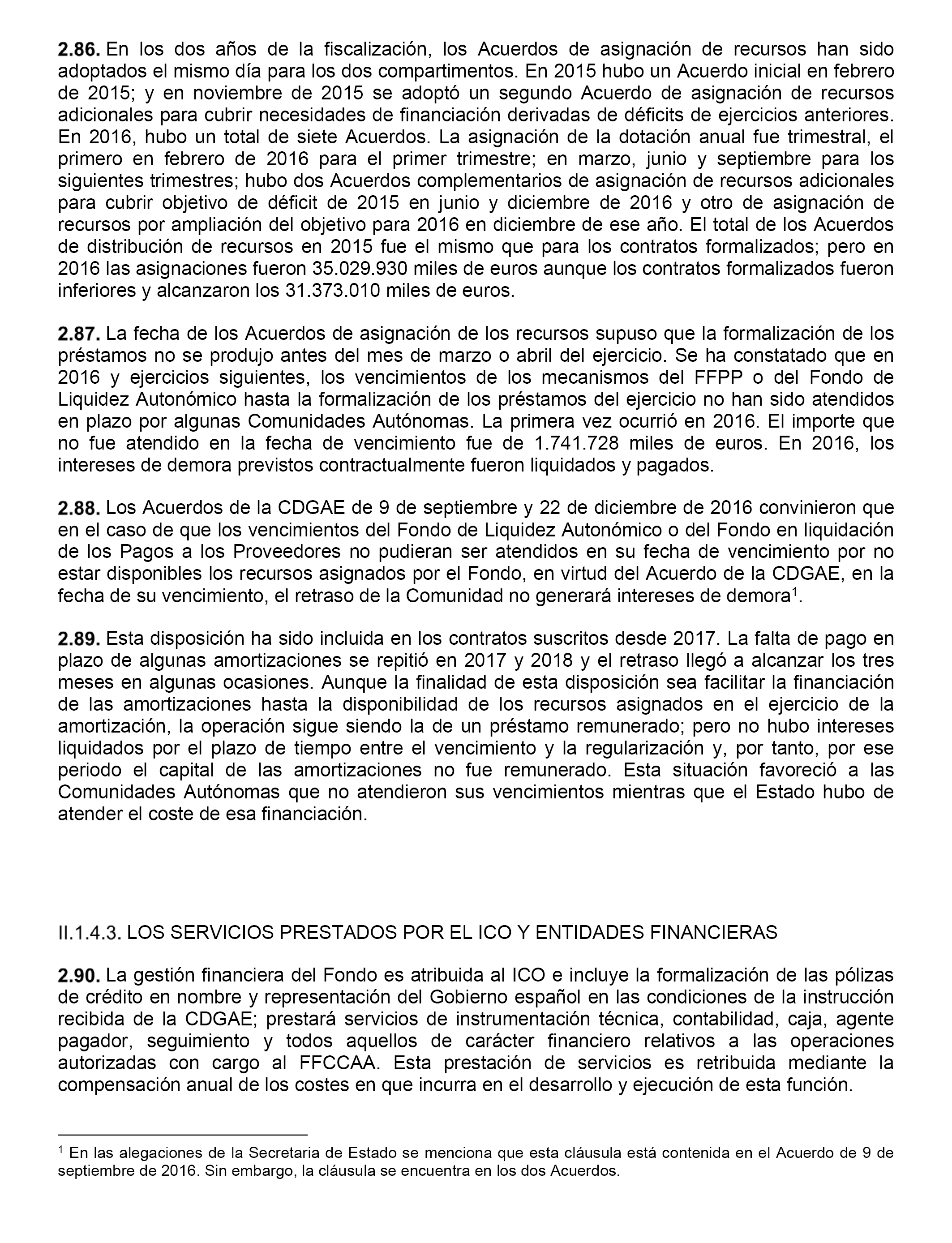 2.86. En los dos años de la fiscalización, los Acuerdos de asignación de recursos han sido adoptados el mismo día para los dos compartimentos. En 2015 hubo un Acuerdo inicial en febrero de 2015; y en noviembre de 2015 se adoptó un segundo Acuerdo de asignación de recursos adicionales para cubrir necesidades de financiación derivadas de déficits de ejercicios anteriores. En 2016, hubo un total de siete Acuerdos. La asignación de la dotación anual fue trimestral, el primero en febrero de 2016 para el primer trimestre; en marzo, junio y septiembre para los siguientes trimestres; hubo dos Acuerdos complementarios de asignación de recursos adicionales para cubrir objetivo de déficit de 2015 en junio y diciembre de 2016 y otro de asignación de recursos por ampliación del objetivo para 2016 en diciembre de ese año. El total de los Acuerdos de distribución de recursos en 2015 fue el mismo que para los contratos formalizados; pero en 2016 las asignaciones fueron 35.029.930 miles de euros aunque los contratos formalizados fueron inferiores y alcanzaron los 31.373.010 miles de euros.

2.87. La fecha de los Acuerdos de asignación de los recursos supuso que la formalización de los préstamos no se produjo antes del mes de marzo o abril del ejercicio. Se ha constatado que en 2016 y ejercicios siguientes, los vencimientos de los mecanismos del FFPP o del Fondo de Liquidez Autonómico hasta la formalización de los préstamos del ejercicio no han sido atendidos en plazo por algunas Comunidades Autónomas. La primera vez ocurrió en 2016. El importe que no fue atendido en la fecha de vencimiento fue de 1.741.728 miles de euros. En 2016, los intereses de demora previstos contractualmente fueron liquidados y pagados.

2.88. Los Acuerdos de la CDGAE de 9 de septiembre y 22 de diciembre de 2016 convinieron que en el caso de que los vencimientos del Fondo de Liquidez Autonómico o del Fondo en liquidación de los Pagos a los Proveedores no pudieran ser atendidos en su fecha de vencimiento por no estar disponibles los recursos asignados por el Fondo, en virtud del Acuerdo de la CDGAE, en la fecha de su vencimiento, el retraso de la Comunidad no generará intereses de demora$^1$.

2.89. Esta disposición ha sido incluida en los contratos suscritos desde 2017. La falta de pago en plazo de algunas amortizaciones se repitió en 2017 y 2018 y el retraso llegó a alcanzar los tres meses en algunas ocasiones. Aunque la finalidad de esta disposición sea facilitar la financiación de las amortizaciones hasta la disponibilidad de los recursos asignados en el ejercicio de la amortización, la operación sigue siendo la de un préstamo remunerado; pero no hubo intereses liquidados por el plazo de tiempo entre el vencimiento y la regularización y, por tanto, por ese periodo el capital de las amortizaciones no fue remunerado. Esta situación favoreció a las Comunidades Autónomas que no atendieron sus vencimientos mientras que el Estado hubo de atender el coste de esa financiación.

II.1.4.3. LOS SERVICIOS PRESTADOS POR EL ICO Y ENTIDADES FINANCIERAS

2.90. La gestión financiera del Fondo es atribuida al ICO e incluye la formalización de las pólizas de crédito en nombre y representación del Gobierno español en las condiciones de la instrucción recibida de la CDGAE; prestará servicios de instrumentación técnica, contabilidad, caja, agente pagador, seguimiento y todos aquellos de carácter financiero relativos a las operaciones autorizadas con cargo al FFCCAA. Esta prestación de servicios es retribuida mediante la compensación anual de los costes en que incurra en el desarrollo y ejecución de esta función.

$^1$ En las alegaciones de la Secretaria de Estado se menciona que esta cláusula está contenida en el Acuerdo de 9 de septiembre de 2016. Sin embargo, la cláusula se encuentra en los dos Acuerdos.